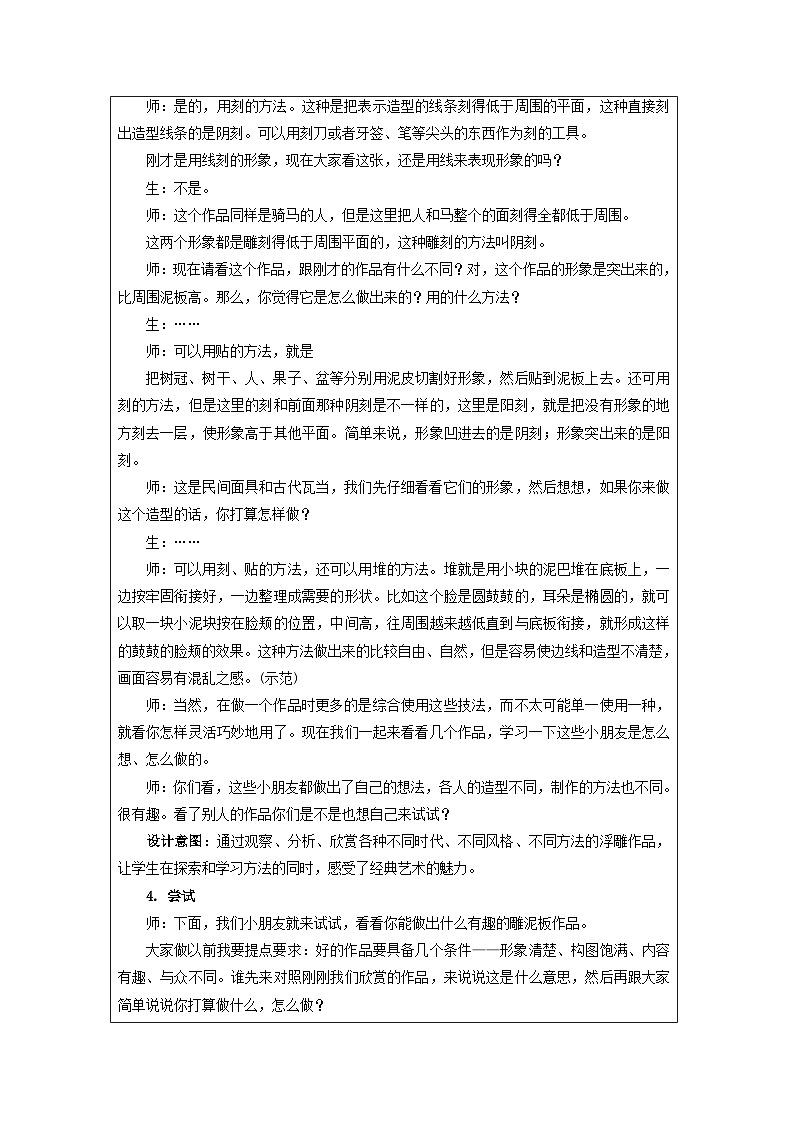 师：是的，用刻的方法。这种是把表示造型的线条刻得低于周围的平面，这种直接刻出造型线条的是阴刻。可以用刻刀或者牙签、笔等尖头的东西作为刻的工具。

刚才是用线刻的形象，现在大家看这张，还是用线来表现形象的吗？

生：不是。

师：这个作品同样是骑马的人，但是这里把人和马整个的面刻得全都低于周围。

这两个形象都是雕刻得低于周围平面的，这种雕刻的方法叫阴刻。

师：现在请看这个作品，跟刚才的作品有什么不同？对，这个作品的形象是突出来的，比周围泥板高。那么，你觉得它是怎么做出来的？用的什么方法？

生：……

师：可以用贴的方法，就是

把树冠、树干、人、果子、盆等分别用泥皮切割好形象，然后贴到泥板上去。还可用刻的方法，但是这里的刻和前面那种阴刻是不一样的，这里是阳刻，就是把没有形象的地方刻去一层，使形象高于其他平面。简单来说，形象凹进去的是阴刻；形象突出来的是阳刻。

师：这是民间面具和古代瓦当，我们先仔细看看它们的形象，然后想想，如果你来做这个造型的话，你打算怎样做？

生：……

师：可以用刻、贴的方法，还可以用堆的方法。堆就是用小块的泥巴堆在底板上，一边按牢固衔接好，一边整理成需要的形状。比如这个脸是圆鼓鼓的，耳朵是椭圆的，就可以取一块小泥块按在脸颊的位置，中间高，往周围越来越低直到与底板衔接，就形成这样的鼓鼓的脸颊的效果。这种方法做出来的比较自由、自然，但是容易使边线和造型不清楚，画面容易有混乱之感。(示范)

师：当然，在做一个作品时更多的是综合使用这些技法，而不太可能单一使用一种，就看你怎样灵活巧妙地用了。现在我们一起来看看几个作品，学习一下这些小朋友是怎么想、怎么做的。

师：你们看，这些小朋友都做出了自己的想法，各人的造型不同，制作的方法也不同。很有趣。看了别人的作品你们是不是也想自己来试试？

设计意图：通过观察、分析、欣赏各种不同时代、不同风格、不同方法的浮雕作品，让学生在探索和学习方法的同时，感受了经典艺术的魅力。

4. 尝试

师：下面，我们小朋友就来试试，看看你能做出什么有趣的雕泥板作品。

大家做以前我要提点要求：好的作品要具备几个条件——形象清楚、构图饱满、内容有趣、与众不同。谁先来对照刚刚我们欣赏的作品，来说说这是什么意思，然后再跟大家简单说说你打算做什么，怎么做？